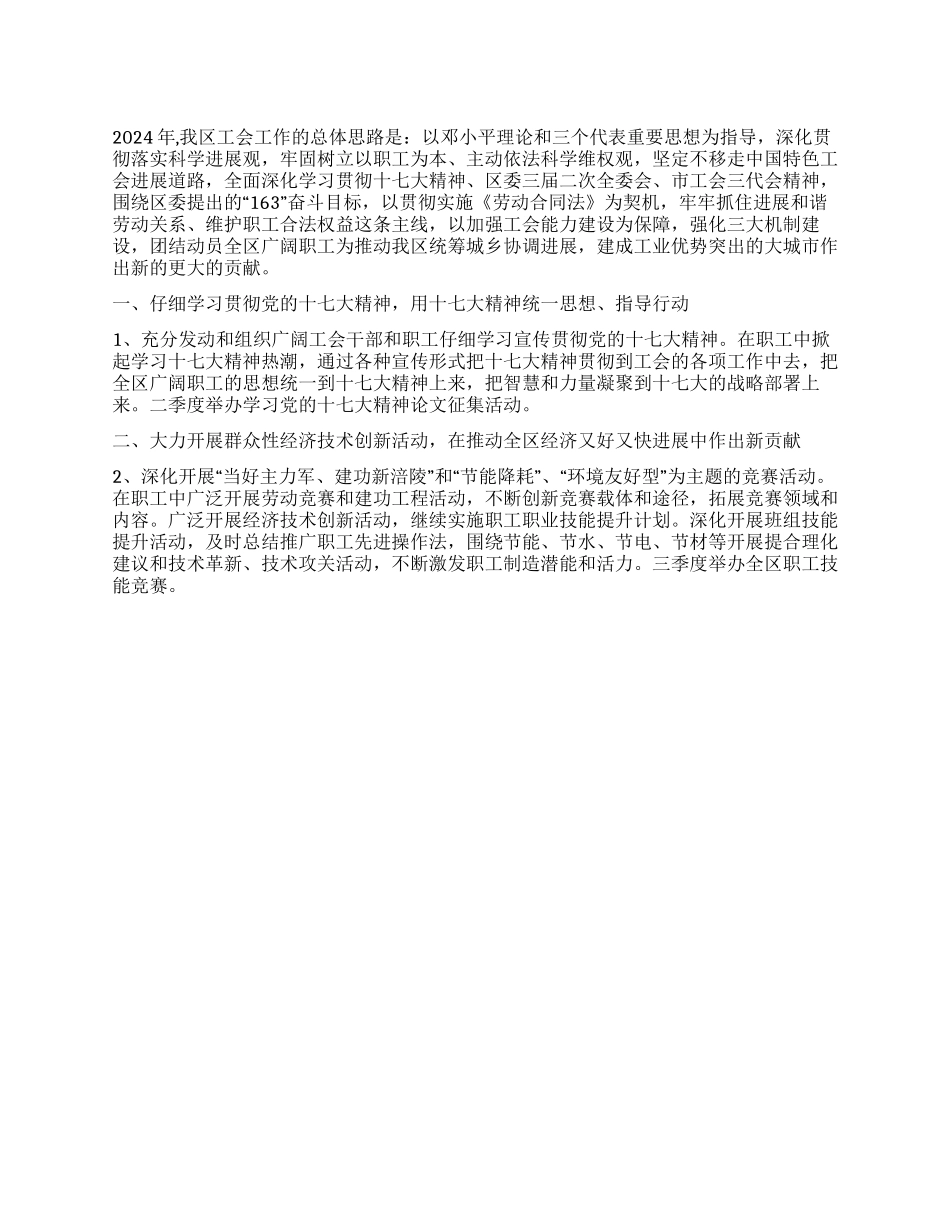 2024 年,我区工会工作的总体思路是：以邓小平理论和三个代表重要思想为指导，深化贯彻落实科学进展观，牢固树立以职工为本、主动依法科学维权观，坚定不移走中国特色工会进展道路，全面深化学习贯彻十七大精神、区委三届二次全委会、市工会三代会精神，围绕区委提出的“163”奋斗目标，以贯彻实施《劳动合同法》为契机，牢牢抓住进展和谐劳动关系、维护职工合法权益这条主线，以加强工会能力建设为保障，强化三大机制建设，团结动员全区广阔职工为推动我区统筹城乡协调进展，建成工业优势突出的大城市作出新的更大的贡献。

一、仔细学习贯彻党的十七大精神，用十七大精神统一思想、指导行动

1、充分发动和组织广阔工会干部和职工仔细学习宣传贯彻党的十七大精神。在职工中掀起学习十七大精神热潮，通过各种宣传形式把十七大精神贯彻到工会的各项工作中去，把全区广阔职工的思想统一到十七大精神上来，把智慧和力量凝聚到十七大的战略部署上来。二季度举办学习党的十七大精神论文征集活动。

二、大力开展群众性经济技术创新活动，在推动全区经济又好又快进展中作出新贡献

2、深化开展“当好主力军、建功新涪陵”和“节能降耗”、“环境友好型”为主题的竞赛活动。在职工中广泛开展劳动竞赛和建功工程活动，不断创新竞赛载体和途径，拓展竞赛领域和内容。广泛开展经济技术创新活动，继续实施职工职业技能提升计划。深化开展班组技能提升活动，及时总结推广职工先进操作法，围绕节能、节水、节电、节材等开展提合理化建议和技术革新、技术攻关活动，不断激发职工制造潜能和活力。三季度举办全区职工技能竞赛。